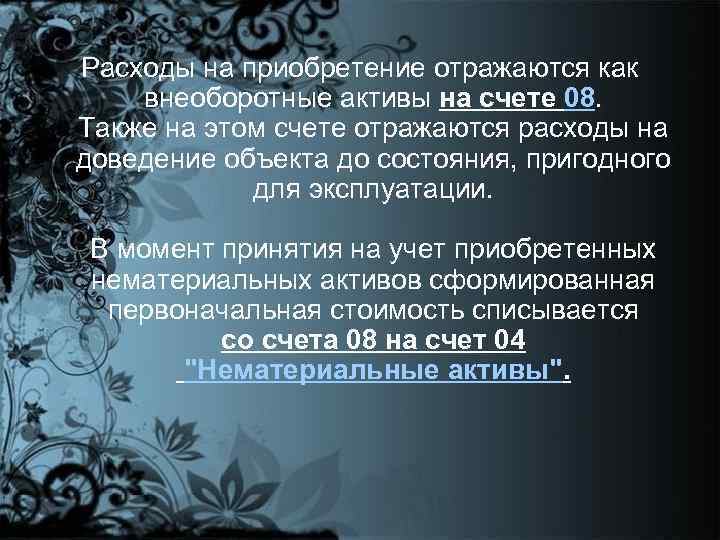 Расходы на приобретение отражаются как внеоборотные активы на счете 08. Также на этом счете отражаются расходы на доведение объекта до состояния, пригодного для эксплуатации.

В момент принятия на учет приобретенных нематериальных активов сформированная первоначальная стоимость списывается со счета 08 на счет 04 "Нематериальные активы".